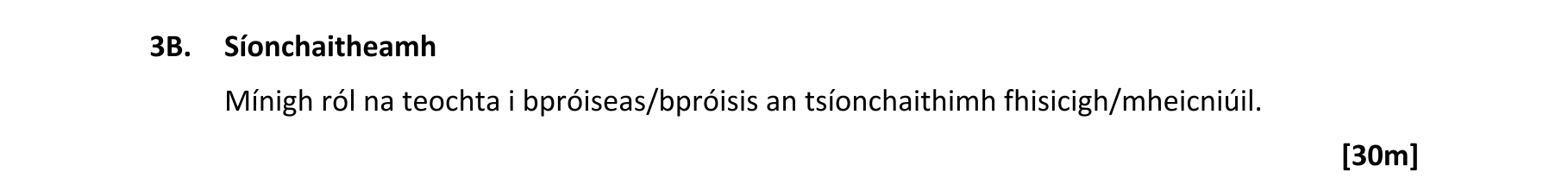 3B. Síonchaitheamh

Mínigh ról na teochta i bpróiseas/bpróisis an tsíonchaithimh fhisicigh/mheicniúil.

[30m]